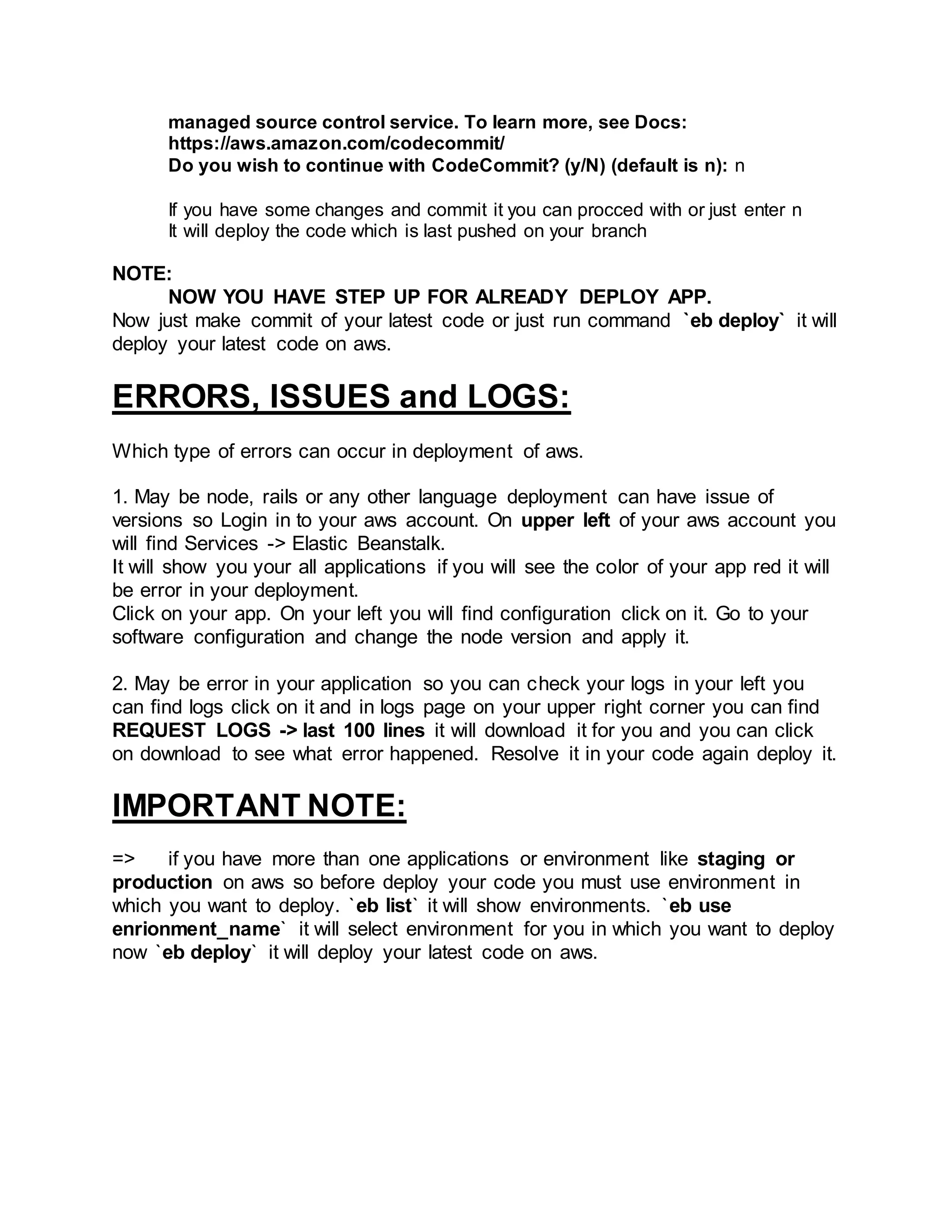 managed source control service. To learn more, see Docs: https://aws.amazon.com/codecommit/
Do you wish to continue with CodeCommit? (y/N) (default is n): n

If you have some changes and commit it you can procced with or just enter n
It will deploy the code which is last pushed on your branch

NOTE:
NOW YOU HAVE STEP UP FOR ALREADY DEPLOY APP.
Now just make commit of your latest code or just run command `eb deploy` it will deploy your latest code on aws.

ERRORS, ISSUES and LOGS:

Which type of errors can occur in deployment of aws.

1. May be node, rails or any other language deployment can have issue of versions so Login in to your aws account. On upper left of your aws account you will find Services -> Elastic Beanstalk.
It will show you your all applications if you will see the color of your app red it will be error in your deployment.
Click on your app. On your left you will find configuration click on it. Go to your software configuration and change the node version and apply it.

2. May be error in your application so you can check your logs in your left you can find logs click on it and in logs page on your upper right corner you can find REQUEST LOGS -> last 100 lines it will download it for you and you can click on download to see what error happened. Resolve it in your code again deploy it.

IMPORTANT NOTE:

=> if you have more than one applications or environment like staging or production on aws so before deploy your code you must use environment in which you want to deploy. `eb list` it will show environments. `eb use enrionment_name` it will select environment for you in which you want to deploy now `eb deploy` it will deploy your latest code on aws.